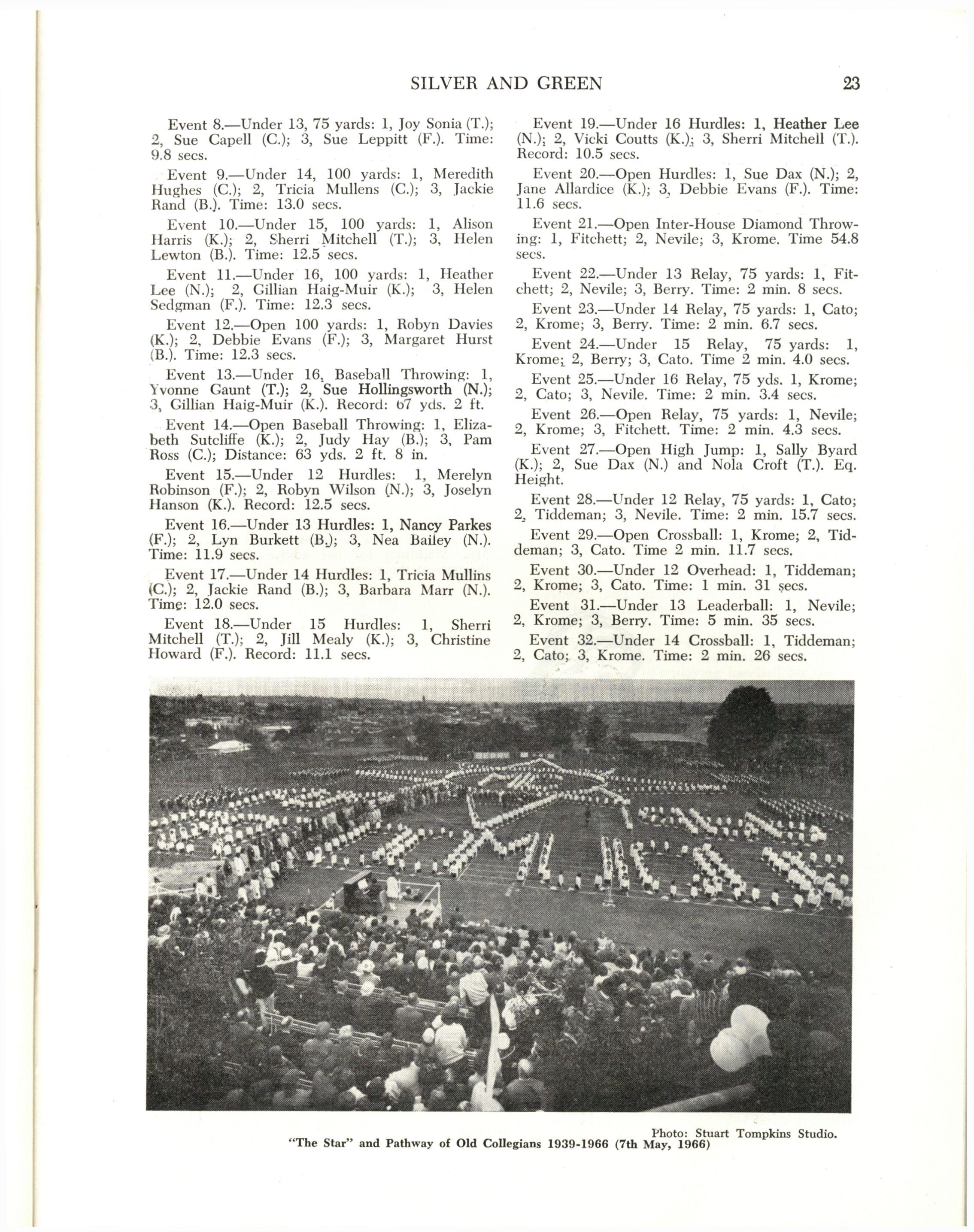 SILVER AND GREEN 23

Event 8.—Under 13, 75 yards: 1, Joy Sonia (T.); 2, Sue Capell (C.); 3, Sue Leppitt (F.). Time: 9.8 secs.

Event 9.—Under 14, 100 yards: 1, Meredith Hughes (C.); 2, Tricia Mullens (C.); 3, Jackie Rand (B.). Time: 13.0 secs.

Event 10.—Under 15, 100 yards: 1, Alison Harris (K.); 2, Sherri Mitchell (T.); 3, Helen Lewton (B.). Time: 12.5 secs.

Event 11.—Under 16, 100 yards: 1, Heather Lee (N.); 2, Gillian Haig-Muir (K.); 3, Helen Sedgman (F.). Time: 12.3 secs.

Event 12.—Open 100 yards: 1, Robyn Davies (K.); 2, Debbie Evans (F.); 3, Margaret Hurst (B.). Time: 12.3 secs.

Event 13.—Under 16, Baseball Throwing: 1, Yvonne Gaunt (T.); 2, Sue Hollingsworth (N.); 3, Gillian Haig-Muir (K.). Record: 67 yds. 2 ft.

Event 14.—Open Baseball Throwing: 1, Elizabeth Sutcliffe (K.); 2, Judy Hay (B.); 3, Pam Ross (C.); Distance: 63 yds. 2 ft. 8 in.

Event 15.—Under 12 Hurdles: 1, Merelyn Robinson (F.); 2, Robyn Wilson (N.); 3, Joselyn Hanson (K.). Record: 12.5 secs.

Event 16.—Under 13 Hurdles: 1, Nancy Parkes (F.); 2, Lyn Burkett (B.); 3, Nea Bailey (N.). Time: 11.9 secs.

Event 17.—Under 14 Hurdles: 1, Tricia Mullins (C.); 2, Jackie Rand (B.); 3, Barbara Marr (N.). Time: 12.0 secs.

Event 18.—Under 15 Hurdles: 1, Sherri Mitchell (T.); 2, Jill Mealy (K.); 3, Christine Howard (F.). Record: 11.1 secs.

Event 19.—Under 16 Hurdles: 1, Heather Lee (N.); 2, Vicki Coutts (K.); 3, Sherri Mitchell (T.). Record: 10.5 secs.

Event 20.—Open Hurdles: 1, Sue Dax (N.); 2, Jane Allardice (K.); 3, Debbie Evans (F.). Time: 11.6 secs.

Event 21.—Open Inter-House Diamond Throwing: 1, Fitchett; 2, Nevile; 3, Krome. Time 54.8 secs.

Event 22.—Under 13 Relay, 75 yards: 1, Fitchett; 2, Nevile; 3, Berry. Time: 2 min. 8 secs.

Event 23.—Under 14 Relay, 75 yards: 1, Cato; 2, Krome; 3, Berry. Time: 2 min. 6.7 secs.

Event 24.—Under 15 Relay, 75 yards: 1, Krome; 2, Berry; 3, Cato. Time 2 min. 4.0 secs.

Event 25.—Under 16 Relay, 75 yds. 1, Krome; 2, Cato; 3, Nevile. Time: 2 min. 3.4 secs.

Event 26.—Open Relay, 75 yards: 1, Nevile; 2, Krome; 3, Fitchett. Time: 2 min. 4.3 secs.

Event 27.—Open High Jump: 1, Sally Byard (K.); 2, Sue Dax (N.) and Nola Croft (T.). Eq. Height.

Event 28.—Under 12 Relay, 75 yards: 1, Cato; 2, Tiddeman; 3, Nevile. Time: 2 min. 15.7 secs.

Event 29.—Open Crossball: 1, Krome; 2, Tiddeman; 3, Cato. Time 2 min. 11.7 secs.

Event 30.—Under 12 Overhead: 1, Tiddeman; 2, Krome; 3, Cato. Time: 1 min. 31 secs.

Event 31.—Under 13 Leaderball: 1, Nevile; 2, Krome; 3, Berry. Time: 5 min. 35 secs.

Event 32.—Under 14 Crossball: 1, Tiddeman; 2, Cato; 3, Krome. Time: 2 min. 26 secs.

Photo: Stuart Tompkins Studio.
"The Star" and Pathway of Old Collegians 1939-1966 (7th May, 1966)